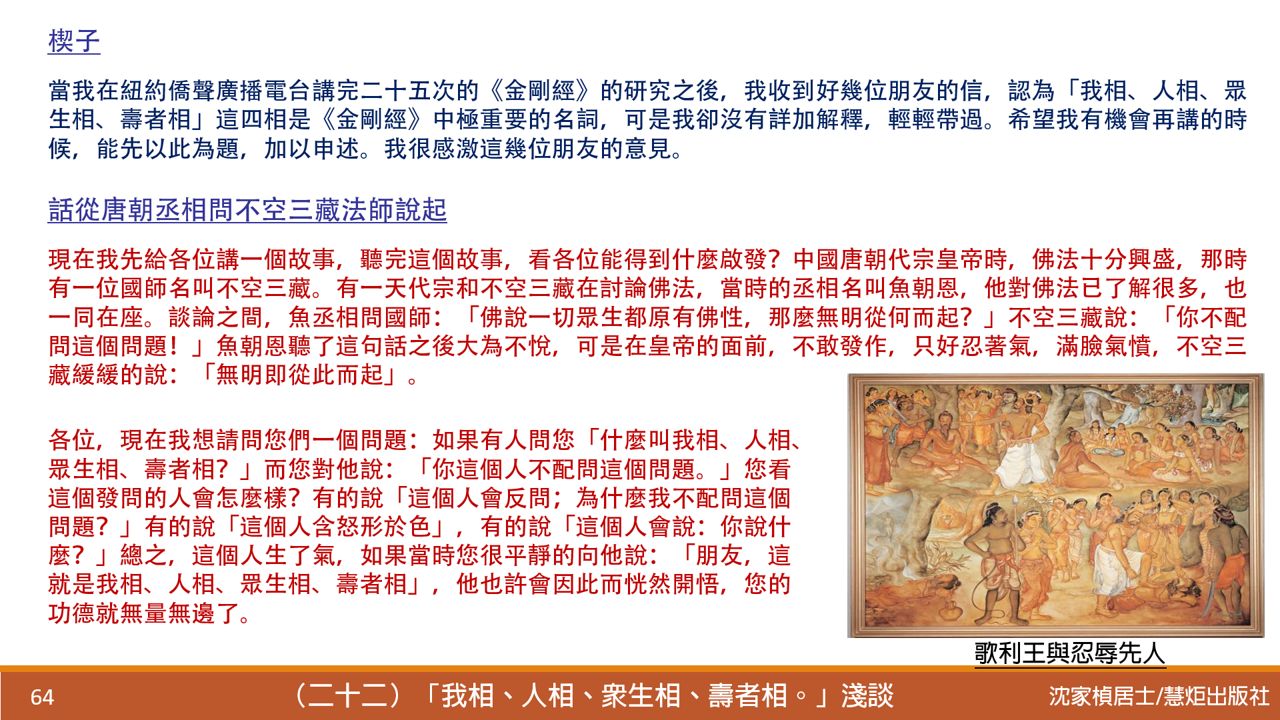 楔子

當我在紐約僑聲廣播電台講完二十五次的《金剛經》的研究之後，我收到好幾位朋友的信，認為「我相、人相、眾生相、壽者相」這四相是《金剛經》中極重要的名詞，可是我卻沒有詳加解釋，輕輕帶過。希望我有機會再講的時候，能先以此為題，加以申述。我很感激這幾位朋友的意見。

話從唐朝丞相問不空三藏法師說起

現在我先給各位講一個故事，聽完這個故事，看各位能得到什麼啟發？中國唐朝代宗皇帝時，佛法十分興盛，那時有一位國師名叫不空三藏。有一天代宗和不空三藏在討論佛法，當時的丞相名叫魚朝恩，他對佛法已了解很多，也一同在座。談論之間，魚丞相問國師：「佛說一切眾生都原有佛性，那麼無明從何而起？」不空三藏說：「你不配問這個問題！」魚朝恩聽了這句話之後大為不悅，可是在皇帝的面前，不敢發作，只好忍著氣，滿臉氣憤，不空三藏緩緩的說：「無明即從此而起」。

各位，現在我想請問您們一個問題：如果有人問您「什麼叫我相、人相、眾生相、壽者相？」而您對他說：「你這個人不配問這個問題。」您看這個發問的人會怎麼樣？有的說「這個人會反問；為什麼我不配問這個問題？」有的說「這個人含怒形於色」，有的說「這個人會說：你說什麼？」總之，這個人生了氣，如果當時您很平靜的向他說：「朋友，這就是我相、人相、眾生相、壽者相」，他也許會因此而恍然開悟，您的功德就無量無邊了。

歌利王與忍辱先人

64　（二十二）「我相、人相、衆生相、壽者相。」淺談　沈家楨居士/慧炬出版社